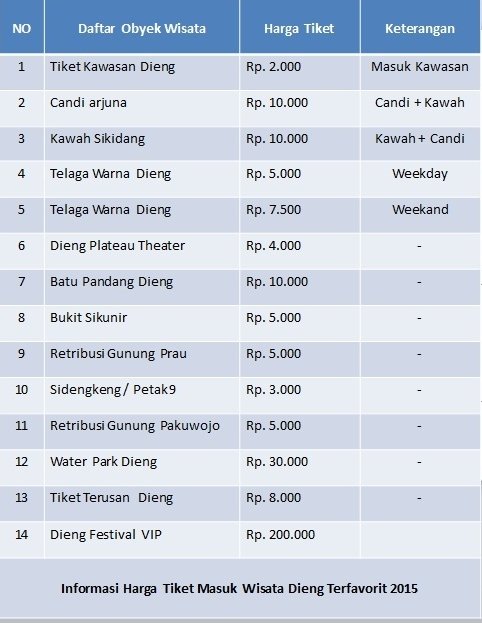 | NO | Daftar Obyek Wisata | Harga Tiket | Keterangan |
|---|---|---|---|
| 1 | Tiket Kawasan Dieng | Rp. 2.000 | Masuk Kawasan |
| 2 | Candi arjuna | Rp. 10.000 | Candi + Kawah |
| 3 | Kawah Sikidang | Rp. 10.000 | Kawah + Candi |
| 4 | Telaga Warna Dieng | Rp. 5.000 | Weekday |
| 5 | Telaga Warna Dieng | Rp. 7.500 | Weekand |
| 6 | Dieng Plateau Theater | Rp. 4.000 | - |
| 7 | Batu Pandang Dieng | Rp. 10.000 | - |
| 8 | Bukit Sikunir | Rp. 5.000 | - |
| 9 | Retribusi Gunung Prau | Rp. 5.000 | - |
| 10 | Sidengkeng / Petak9 | Rp. 3.000 | - |
| 11 | Retribusi Gunung Pakuwojo | Rp. 5.000 | - |
| 12 | Water Park Dieng | Rp. 30.000 | - |
| 13 | Tiket Terusan Dieng | Rp. 8.000 | - |
| 14 | Dieng Festival VIP | Rp. 200.000 | |

Informasi Harga Tiket Masuk Wisata Dieng Terfavorit 2015